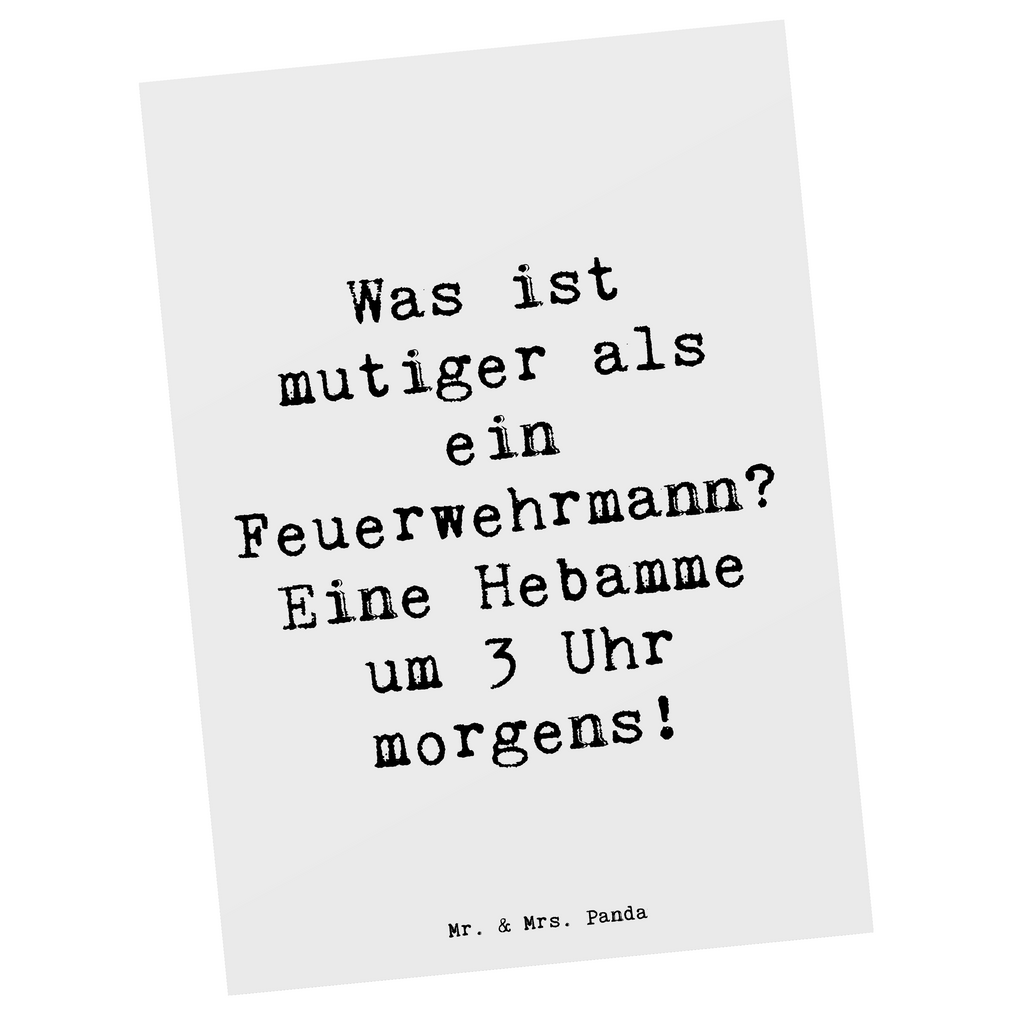 Was ist mutiger als ein Feuerwehrmann? Eine Hebamme um 3 Uhr morgens!

Mr. & Mrs. Panda